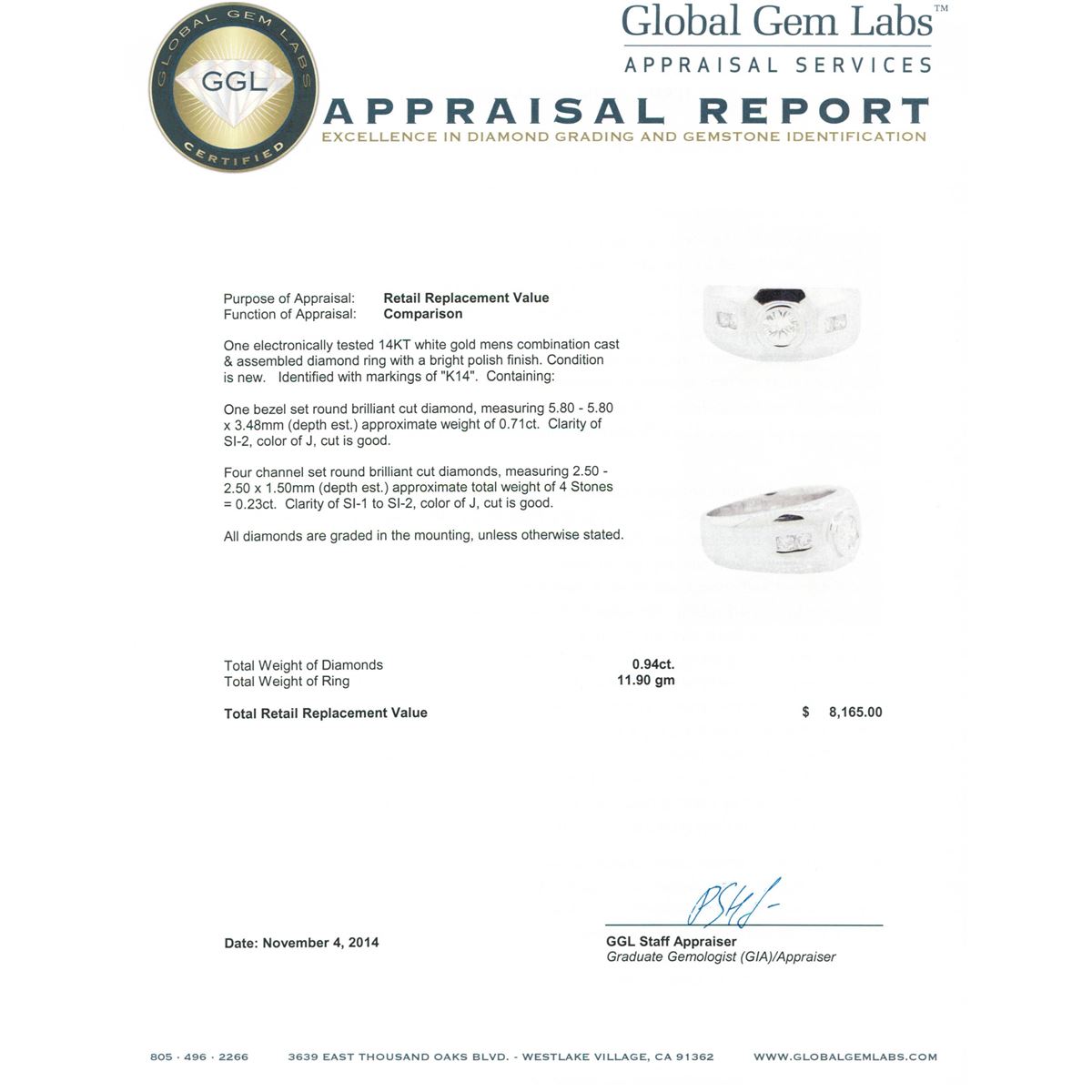 GLOBAL GEM LABS
GGL
CERTIFIED

Global Gem Labs™
APPRAISAL SERVICES

APPRAISAL REPORT
EXCELLENCE IN DIAMOND GRADING AND GEMSTONE IDENTIFICATION

Purpose of Appraisal: Retail Replacement Value
Function of Appraisal: Comparison

One electronically tested 14KT white gold mens combination cast & assembled diamond ring with a bright polish finish. Condition is new. Identified with markings of "K14". Containing:

One bezel set round brilliant cut diamond, measuring 5.80 - 5.80 x 3.48mm (depth est.) approximate weight of 0.71ct. Clarity of SI-2, color of J, cut is good.

Four channel set round brilliant cut diamonds, measuring 2.50 - 2.50 x 1.50mm (depth est.) approximate total weight of 4 Stones = 0.23ct. Clarity of SI-1 to SI-2, color of J, cut is good.

All diamonds are graded in the mounting, unless otherwise stated.

Total Weight of Diamonds 0.94ct.
Total Weight of Ring 11.90 gm

Total Retail Replacement Value $ 8,165.00

Date: November 4, 2014

GGL Staff Appraiser
Graduate Gemologist (GIA)/Appraiser

805 · 496 · 2266 3639 EAST THOUSAND OAKS BLVD. - WESTLAKE VILLAGE, CA 91362 WWW.GLOBALGEMLABS.COM